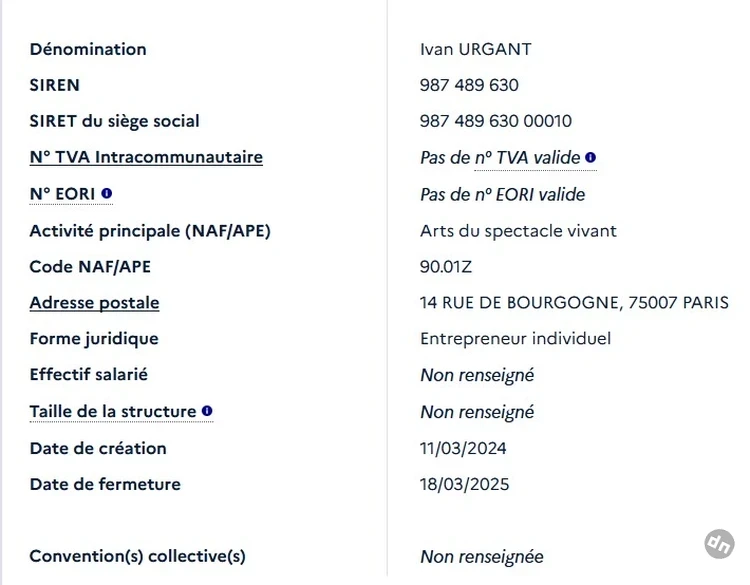 | | |
|---|---|
| Dénomination | Ivan URGANT |
| SIREN | 987 489 630 |
| SIRET du siège social | 987 489 630 00010 |
| N° TVA Intracommunautaire | Pas de n° TVA valide |
| N° EORI | Pas de n° EORI valide |
| Activité principale (NAF/APE) | Arts du spectacle vivant |
| Code NAF/APE | 90.01Z |
| Adresse postale | 14 RUE DE BOURGOGNE, 75007 PARIS |
| Forme juridique | Entrepreneur individuel |
| Effectif salarié | Non renseigné |
| Taille de la structure | Non renseigné |
| Date de création | 11/03/2024 |
| Date de fermeture | 18/03/2025 |
| Convention(s) collective(s) | Non renseignée |

dn